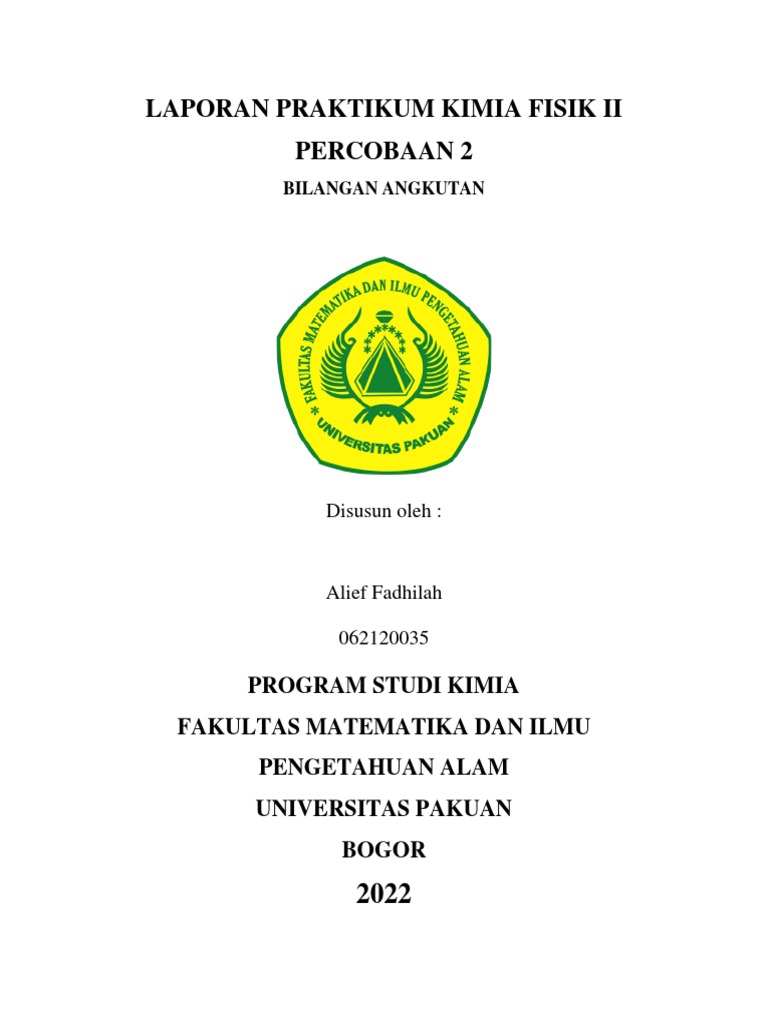 LAPORAN PRAKTIKUM KIMIA FISIK II

PERCOBAAN 2

BILANGAN ANGKUTAN

FAKULTAS MATEMATIKA DAN ILMU PENGETAHUAN ALAM

UNIVERSITAS PAKUAN

Disusun oleh :

Alief Fadhilah

062120035

PROGRAM STUDI KIMIA

FAKULTAS MATEMATIKA DAN ILMU

PENGETAHUAN ALAM

UNIVERSITAS PAKUAN

BOGOR

2022